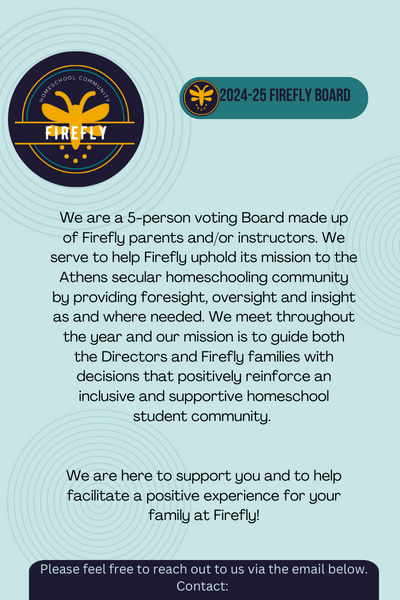 HOMESCHOOL COMMUNITY
FIREFLY

2024-25 FIREFLY BOARD

We are a 5-person voting Board made up of Firefly parents and/or instructors. We serve to help Firefly uphold its mission to the Athens secular homeschooling community by providing foresight, oversight and insight as and where needed. We meet throughout the year and our mission is to guide both the Directors and Firefly families with decisions that positively reinforce an inclusive and supportive homeschool student community.

We are here to support you and to help facilitate a positive experience for your family at Firefly!

Please feel free to reach out to us via the email below.
Contact: